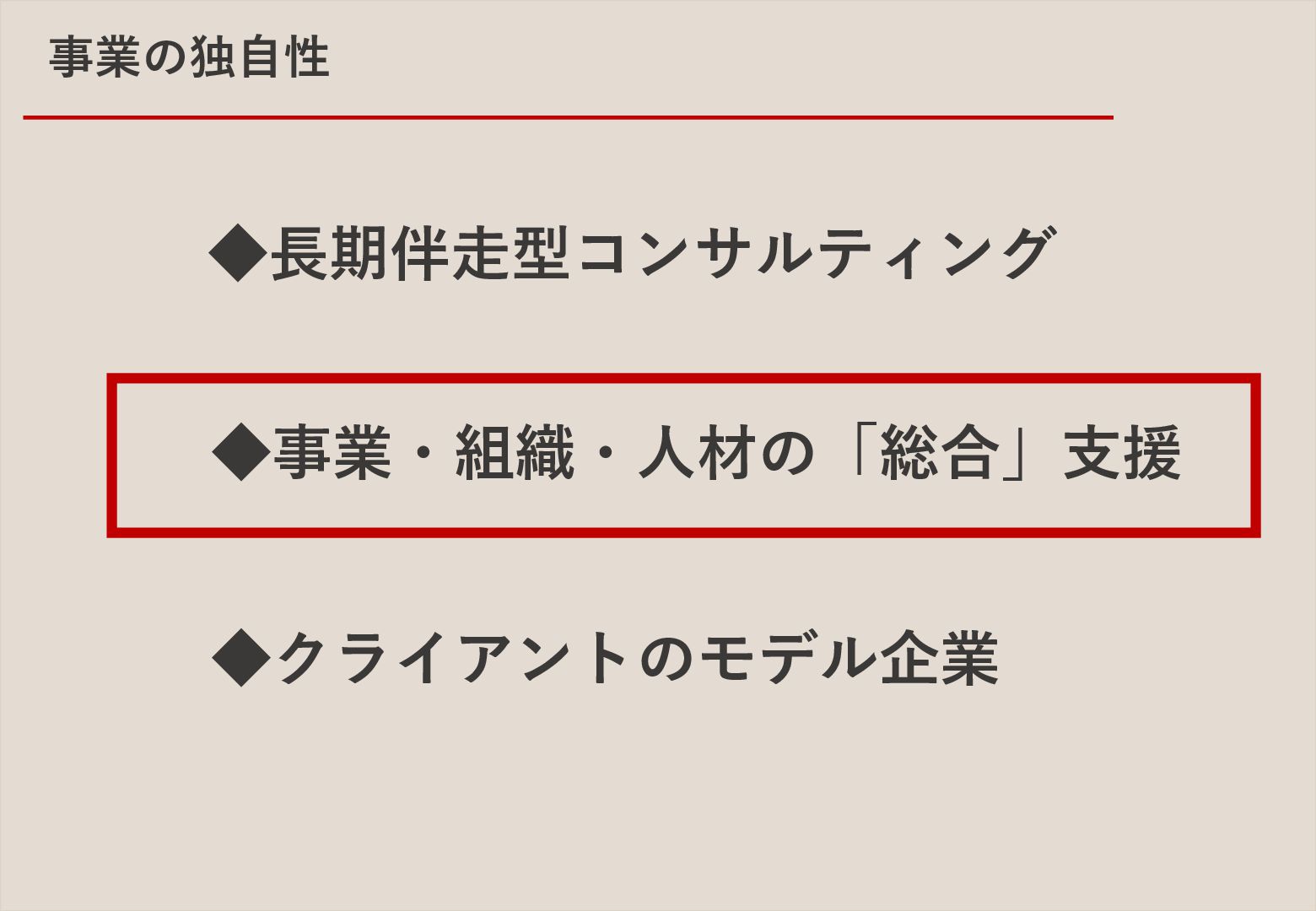 事業の独自性

◆長期伴走型コンサルティング

◆事業・組織・人材の「総合」支援

◆クライアントのモデル企業